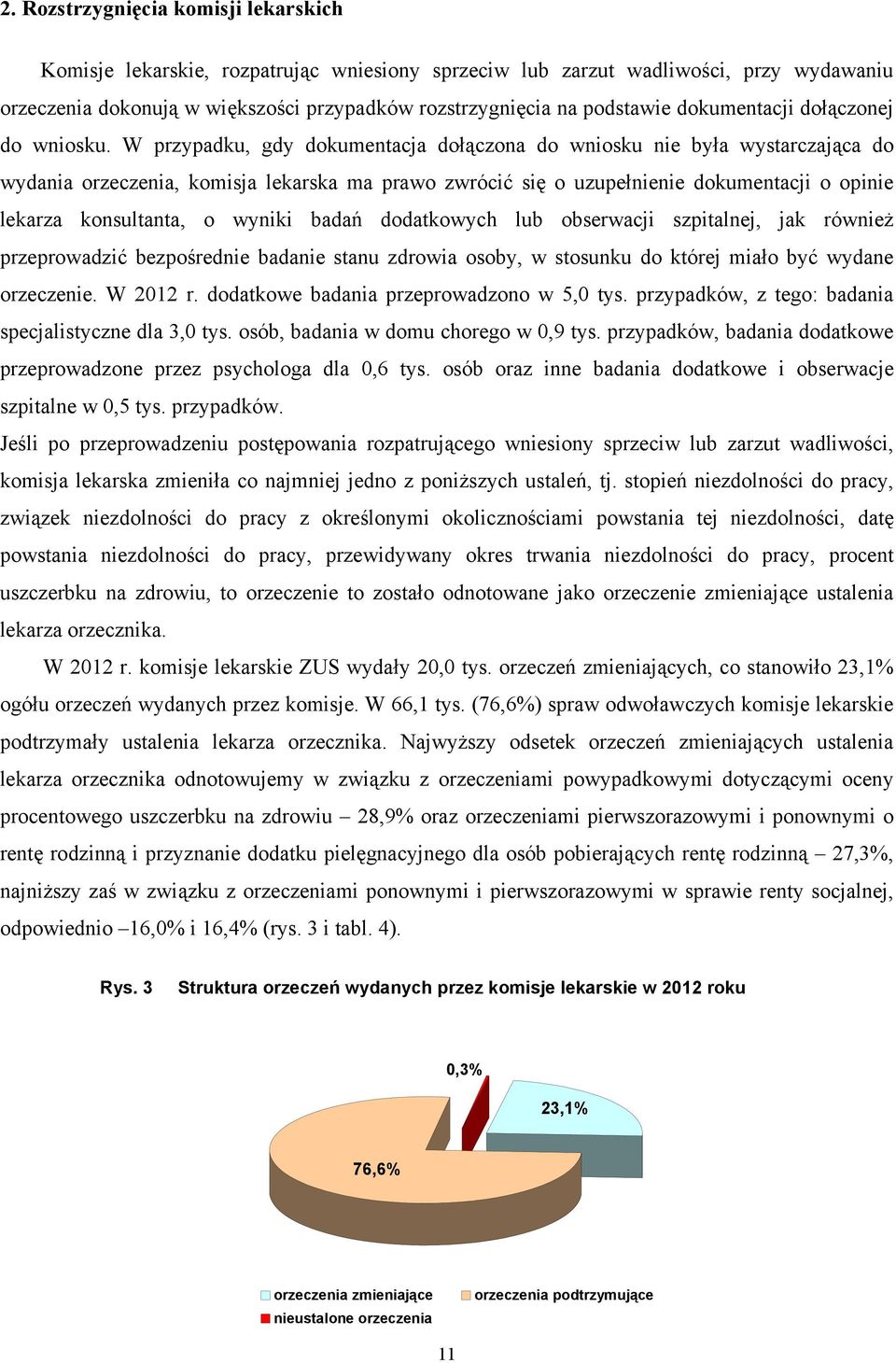 2. Rozstrzygnięcia komisji lekarskich

Komisje lekarskie, rozpatrując wniesiony sprzeciw lub zarzut wadliwości, przy wydawaniu orzeczenia dokonują w większości przypadków rozstrzygnięcia na podstawie dokumentacji dołączonej do wniosku. W przypadku, gdy dokumentacja dołączona do wniosku nie była wystarczająca do wydania orzeczenia, komisja lekarska ma prawo zwrócić się o uzupełnienie dokumentacji o opinie lekarza konsultanta, o wyniki badań dodatkowych lub obserwacji szpitalnej, jak również przeprowadzić bezpośrednie badanie stanu zdrowia osoby, w stosunku do której miało być wydane orzeczenie. W 2012 r. dodatkowe badania przeprowadzono w 5,0 tys. przypadków, z tego: badania specjalistyczne dla 3,0 tys. osób, badania w domu chorego w 0,9 tys. przypadków, badania dodatkowe przeprowadzone przez psychologa dla 0,6 tys. osób oraz inne badania dodatkowe i obserwacje szpitalne w 0,5 tys. przypadków.
Jeśli po przeprowadzeniu postępowania rozpatrującego wniesiony sprzeciw lub zarzut wadliwości, komisja lekarska zmieniła co najmniej jedno z poniższych ustaleń, tj. stopień niezdolności do pracy, związek niezdolności do pracy z określonymi okolicznościami powstania tej niezdolności, datę powstania niezdolności do pracy, przewidywany okres trwania niezdolności do pracy, procent uszczerbku na zdrowiu, to orzeczenie to zostało odnotowane jako orzeczenie zmieniające ustalenia lekarza orzecznika.

W 2012 r. komisje lekarskie ZUS wydały 20,0 tys. orzeczeń zmieniających, co stanowiło 23,1% ogółu orzeczeń wydanych przez komisje. W 66,1 tys. (76,6%) spraw odwoławczych komisje lekarskie podtrzymały ustalenia lekarza orzecznika. Najwyższy odsetek orzeczeń zmieniających ustalenia lekarza orzecznika odnotowujemy w związku z orzeczeniami powypadkowymi dotyczącymi oceny procentowego uszczerbku na zdrowiu – 28,9% oraz orzeczeniami pierwszorazowymi i ponownymi o rentę rodzinną i przyznanie dodatku pielęgnacyjnego dla osób pobierających rentę rodzinną – 27,3%, najniższy zaś w związku z orzeczeniami ponownymi i pierwszorazowymi w sprawie renty socjalnej, odpowiednio –16,0% i 16,4% (rys. 3 i tabl. 4).

Rys. 3 Struktura orzeczeń wydanych przez komisje lekarskie w 2012 roku

0,3%
23,1%
76,6%

orzeczenia zmieniające
orzeczenia podtrzymujące
nieustalone orzeczenia

11